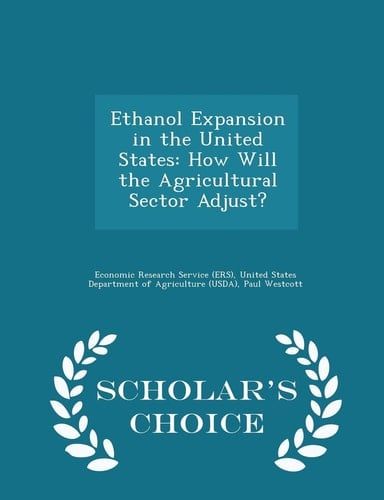 Ethanol Expansion in the United States: How Will the Agricultural Sector Adjust?

Economic Research Service (ERS), United States Department of Agriculture (USDA), Paul Westcott

SCHOLAR'S CHOICE